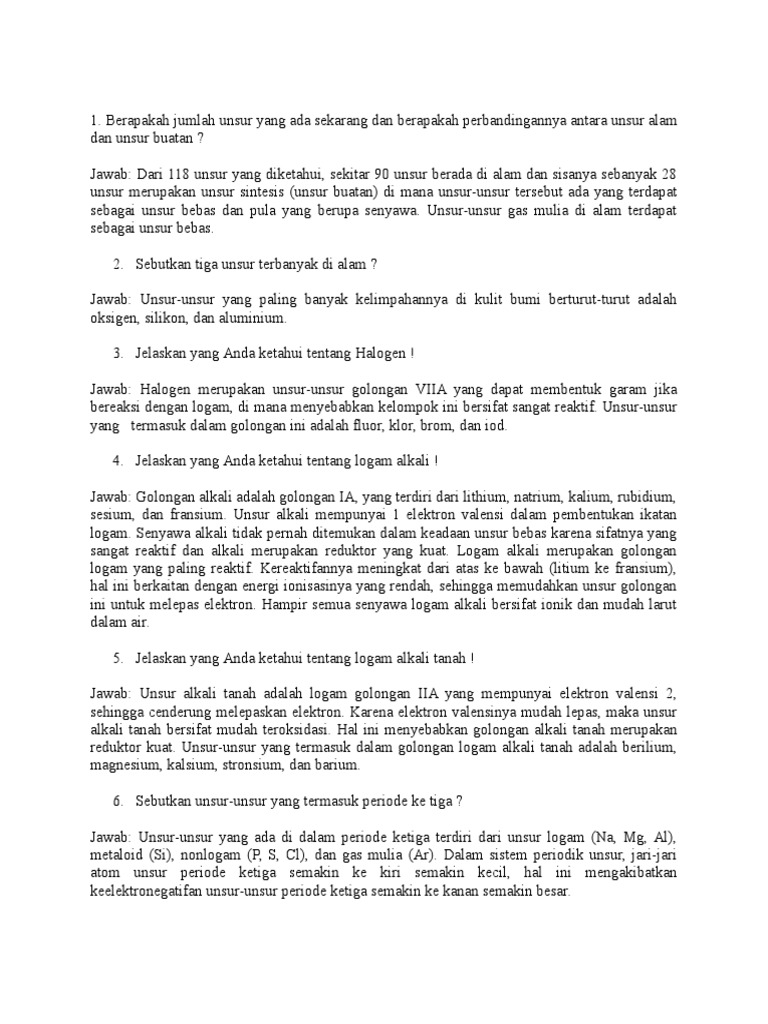 1. Berapakah jumlah unsur yang ada sekarang dan berapakah perbandingannya antara unsur alam dan unsur buatan ?

Jawab: Dari 118 unsur yang diketahui, sekitar 90 unsur berada di alam dan sisanya sebanyak 28 unsur merupakan unsur sintesis (unsur buatan) di mana unsur-unsur tersebut ada yang terdapat sebagai unsur bebas dan pula yang berupa senyawa. Unsur-unsur gas mulia di alam terdapat sebagai unsur bebas.

2. Sebutkan tiga unsur terbanyak di alam ?

Jawab: Unsur-unsur yang paling banyak kelimpahannya di kulit bumi berturut-turut adalah oksigen, silikon, dan aluminium.

3. Jelaskan yang Anda ketahui tentang Halogen !

Jawab: Halogen merupakan unsur-unsur golongan VIIA yang dapat membentuk garam jika bereaksi dengan logam, di mana menyebabkan kelompok ini bersifat sangat reaktif. Unsur-unsur yang termasuk dalam golongan ini adalah fluor, klor, brom, dan iod.

4. Jelaskan yang Anda ketahui tentang logam alkali !

Jawab: Golongan alkali adalah golongan IA, yang terdiri dari lithium, natrium, kalium, rubidium, sesium, dan fransium. Unsur alkali mempunyai 1 elektron valensi dalam pembentukan ikatan logam. Senyawa alkali tidak pernah ditemukan dalam keadaan unsur bebas karena sifatnya yang sangat reaktif dan alkali merupakan reduktor yang kuat. Logam alkali merupakan golongan logam yang paling reaktif. Kereaktifannya meningkat dari atas ke bawah (litium ke fransium), hal ini berkaitan dengan energi ionisasinya yang rendah, sehingga memudahkan unsur golongan ini untuk melepas elektron. Hampir semua senyawa logam alkali bersifat ionik dan mudah larut dalam air.

5. Jelaskan yang Anda ketahui tentang logam alkali tanah !

Jawab: Unsur alkali tanah adalah logam golongan IIA yang mempunyai elektron valensi 2, sehingga cenderung melepaskan elektron. Karena elektron valensinya mudah lepas, maka unsur alkali tanah bersifat mudah teroksidasi. Hal ini menyebabkan golongan alkali tanah merupakan reduktor kuat. Unsur-unsur yang termasuk dalam golongan logam alkali tanah adalah berilium, magnesium, kalsium, stronsium, dan barium.

6. Sebutkan unsur-unsur yang termasuk periode ke tiga ?

Jawab: Unsur-unsur yang ada di dalam periode ketiga terdiri dari unsur logam (Na, Mg, Al), metaloid (Si), nonlogam (P, S, Cl), dan gas mulia (Ar). Dalam sistem periodik unsur, jari-jari atom unsur periode ketiga semakin ke kiri semakin kecil, hal ini mengakibatkan keelektronegatifan unsur-unsur periode ketiga semakin ke kanan semakin besar.